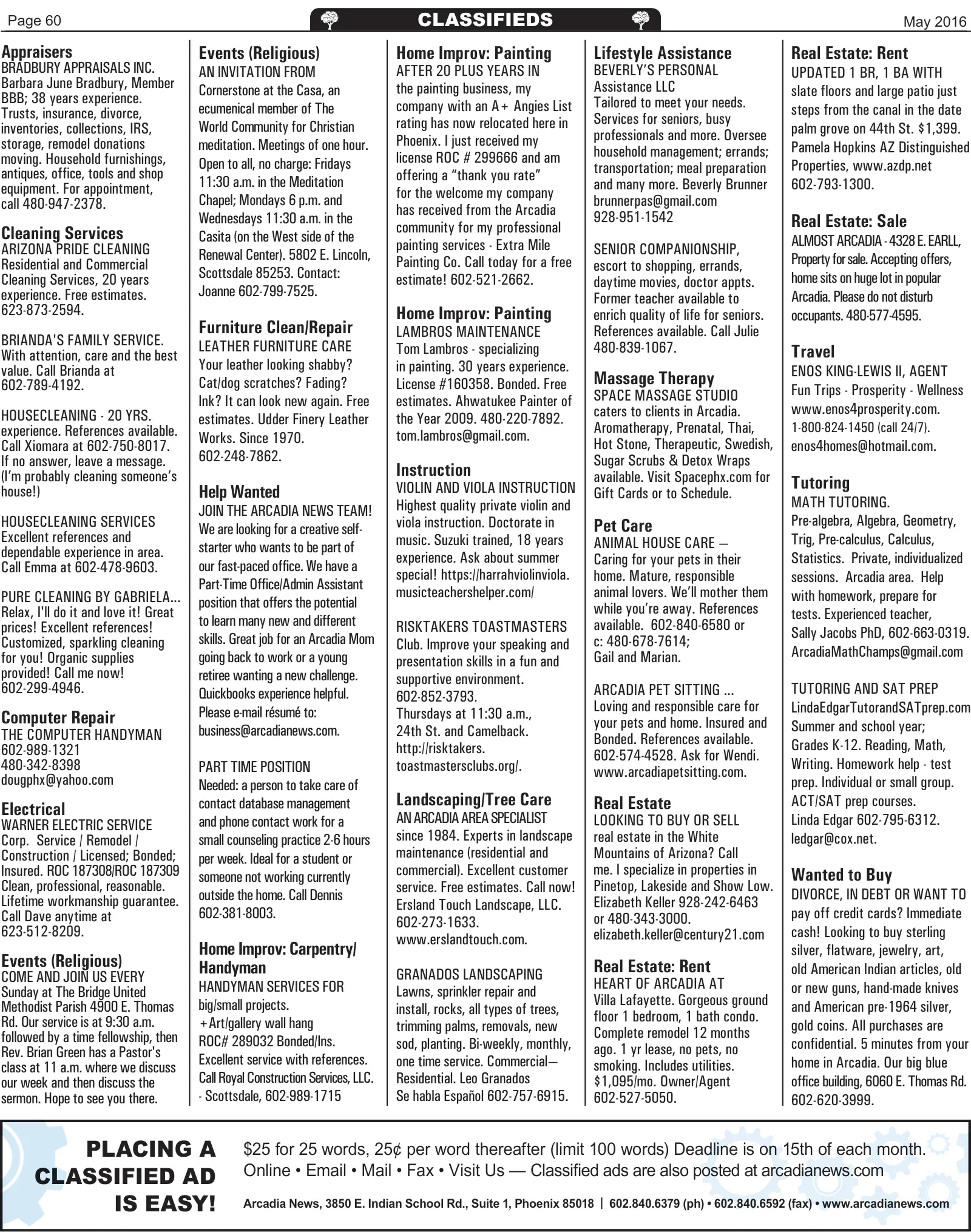 Page 60 CLASSIFIEDS May 2016

Appraisers
BRADBURY APPRAISALS INC. Barbara June Bradbury, Member BBB; 38 years experience. Trusts, insurance, divorce, inventories, collections, IRS, storage, remodel donations moving. Household furnishings, antiques, office, tools and shop equipment. For appointment, call 480-947-2378.

Cleaning Services
ARIZONA PRIDE CLEANING Residential and Commercial Cleaning Services, 20 years experience. Free estimates. 623-873-2594.

BRIANDA'S FAMILY SERVICE. With attention, care and the best value. Call Brianda at 602-789-4192.

HOUSECLEANING - 20 YRS. experience. References available. Call Xiomara at 602-750-8017. If no answer, leave a message. (I'm probably cleaning someone's house!)

HOUSECLEANING SERVICES Excellent references and dependable experience in area. Call Emma at 602-478-9603.

PURE CLEANING BY GABRIELA... Relax, I'll do it and love it! Great prices! Excellent references! Customized, sparkling cleaning for you! Organic supplies provided! Call me now! 602-299-4946.

Computer Repair
THE COMPUTER HANDYMAN
602-989-1321
480-342-8398
dougphx@yahoo.com

Electrical
WARNER ELECTRIC SERVICE Corp. Service / Remodel / Construction / Licensed; Bonded; Insured. ROC 187308/ROC 187309 Clean, professional, reasonable. Lifetime workmanship guarantee. Call Dave anytime at 623-512-8209.

Events (Religious)
COME AND JOIN US EVERY Sunday at The Bridge United Methodist Parish 4900 E. Thomas Rd. Our service is at 9:30 a.m. followed by a time fellowship, then Rev. Brian Green has a Pastor's class at 11 a.m. where we discuss our week and then discuss the sermon. Hope to see you there.

Events (Religious)
AN INVITATION FROM Cornerstone at the Casa, an ecumenical member of The World Community for Christian meditation. Meetings of one hour. Open to all, no charge: Fridays 11:30 a.m. in the Meditation Chapel; Mondays 6 p.m. and Wednesdays 11:30 a.m. in the Casita (on the West side of the Renewal Center). 5802 E. Lincoln, Scottsdale 85253. Contact: Joanne 602-799-7525.

Furniture Clean/Repair
LEATHER FURNITURE CARE Your leather looking shabby? Cat/dog scratches? Fading? Ink? It can look new again. Free estimates. Udder Finery Leather Works. Since 1970. 602-248-7862.

Help Wanted
JOIN THE ARCADIA NEWS TEAM! We are looking for a creative self-starter who wants to be part of our fast-paced office. We have a Part-Time Office/Admin Assistant position that offers the potential to learn many new and different skills. Great job for an Arcadia Mom going back to work or a young retiree wanting a new challenge. Quickbooks experience helpful. Please e-mail résumé to: business@arcadianews.com.

PART TIME POSITION
Needed: a person to take care of contact database management and phone contact work for a small counseling practice 2-6 hours per week. Ideal for a student or someone not working currently outside the home. Call Dennis 602-381-8003.

Home Improv: Carpentry/ Handyman
HANDYMAN SERVICES FOR big/small projects. +Art/gallery wall hang ROC# 289032 Bonded/Ins. Excellent service with references. Call Royal Construction Services, LLC. - Scottsdale, 602-989-1715

Home Improv: Painting
AFTER 20 PLUS YEARS IN the painting business, my company with an A+ Angies List rating has now relocated here in Phoenix. I just received my license ROC # 299666 and am offering a "thank you rate" for the welcome my company has received from the Arcadia community for my professional painting services - Extra Mile Painting Co. Call today for a free estimate! 602-521-2662.

Home Improv: Painting
LAMBROS MAINTENANCE Tom Lambros - specializing in painting. 30 years experience. License #160358. Bonded. Free estimates. Ahwatukee Painter of the Year 2009. 480-220-7892. tom.lambros@gmail.com.

Instruction
VIOLIN AND VIOLA INSTRUCTION Highest quality private violin and viola instruction. Doctorate in music. Suzuki trained, 18 years experience. Ask about summer special! https://harrahviolinviola.musicteachershelper.com/

RISKTAKERS TOASTMASTERS Club. Improve your speaking and presentation skills in a fun and supportive environment. 602-852-3793. Thursdays at 11:30 a.m., 24th St. and Camelback. http://risktakers.toastmastersclubs.org/.

Landscaping/Tree Care
AN ARCADIA AREA SPECIALIST since 1984. Experts in landscape maintenance (residential and commercial). Excellent customer service. Free estimates. Call now! Ersland Touch Landscape, LLC. 602-273-1633. www.erslandtouch.com.

GRANADOS LANDSCAPING Lawns, sprinkler repair and install, rocks, all types of trees, trimming palms, removals, new sod, planting. Bi-weekly, monthly, one time service. Commercial—Residential. Leo Granados Se habla Español 602-757-6915.

Lifestyle Assistance
BEVERLY'S PERSONAL Assistance LLC Tailored to meet your needs. Services for seniors, busy professionals and more. Oversee household management; errands; transportation; meal preparation and many more. Beverly Brunner brunnerpas@gmail.com 928-951-1542

SENIOR COMPANIONSHIP, escort to shopping, errands, daytime movies, doctor appts. Former teacher available to enrich quality of life for seniors. References available. Call Julie 480-839-1067.

Massage Therapy
SPACE MASSAGE STUDIO caters to clients in Arcadia. Aromatherapy, Prenatal, Thai, Hot Stone, Therapeutic, Swedish, Sugar Scrubs & Detox Wraps available. Visit Spacephx.com for Gift Cards or to Schedule.

Pet Care
ANIMAL HOUSE CARE — Caring for your pets in their home. Mature, responsible animal lovers. We'll mother them while you're away. References available. 602-840-6580 or c: 480-678-7614; Gail and Marian.

ARCADIA PET SITTING ... Loving and responsible care for your pets and home. Insured and Bonded. References available. 602-574-4528. Ask for Wendi. www.arcadiapetsitting.com.

Real Estate
LOOKING TO BUY OR SELL real estate in the White Mountains of Arizona? Call me. I specialize in properties in Pinetop, Lakeside and Show Low. Elizabeth Keller 928-242-6463 or 480-343-3000. elizabeth.keller@century21.com

Real Estate: Rent
HEART OF ARCADIA AT Villa Lafayette. Gorgeous ground floor 1 bedroom, 1 bath condo. Complete remodel 12 months ago. 1 yr lease, no pets, no smoking. Includes utilities. $1,095/mo. Owner/Agent 602-527-5050.

Real Estate: Rent
UPDATED 1 BR, 1 BA WITH slate floors and large patio just steps from the canal in the date palm grove on 44th St. $1,399. Pamela Hopkins AZ Distinguished Properties, www.azdp.net 602-793-1300.

Real Estate: Sale
ALMOST ARCADIA - 4328 E. EARLL, Property for sale. Accepting offers, home sits on huge lot in popular Arcadia. Please do not disturb occupants. 480-577-4595.

Travel
ENOS KING-LEWIS II, AGENT
Fun Trips - Prosperity - Wellness
www.enos4prosperity.com.
1-800-824-1450 (call 24/7).
enos4homes@hotmail.com.

Tutoring
MATH TUTORING. Pre-algebra, Algebra, Geometry, Trig, Pre-calculus, Calculus, Statistics. Private, individualized sessions. Arcadia area. Help with homework, prepare for tests. Experienced teacher, Sally Jacobs PhD, 602-663-0319. ArcadiaMathChamps@gmail.com

TUTORING AND SAT PREP LindaEdgarTutorandSATprep.com Summer and school year; Grades K-12. Reading, Math, Writing. Homework help - test prep. Individual or small group. ACT/SAT prep courses. Linda Edgar 602-795-6312. ledgar@cox.net.

Wanted to Buy
DIVORCE, IN DEBT OR WANT TO pay off credit cards? Immediate cash! Looking to buy sterling silver, flatware, jewelry, art, old American Indian articles, old or new guns, hand-made knives and American pre-1964 silver, gold coins. All purchases are confidential. 5 minutes from your home in Arcadia. Our big blue office building, 6060 E. Thomas Rd. 602-620-3999.

PLACING A CLASSIFIED AD IS EASY!

$25 for 25 words, 25¢ per word thereafter (limit 100 words) Deadline is on 15th of each month.
Online • Email • Mail • Fax • Visit Us — Classified ads are also posted at arcadianews.com

Arcadia News, 3850 E. Indian School Rd., Suite 1, Phoenix 85018 | 602.840.6379 (ph) • 602.840.6592 (fax) • www.arcadianews.com